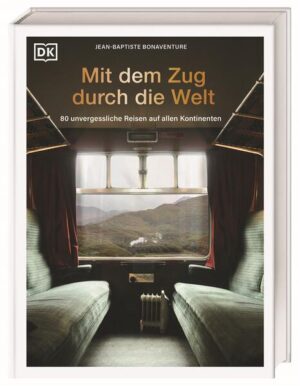 DK

JEAN-BAPTISTE BONAVENTURE

Mit dem Zug durch die Welt

80 unvergessliche Reisen auf allen Kontinenten